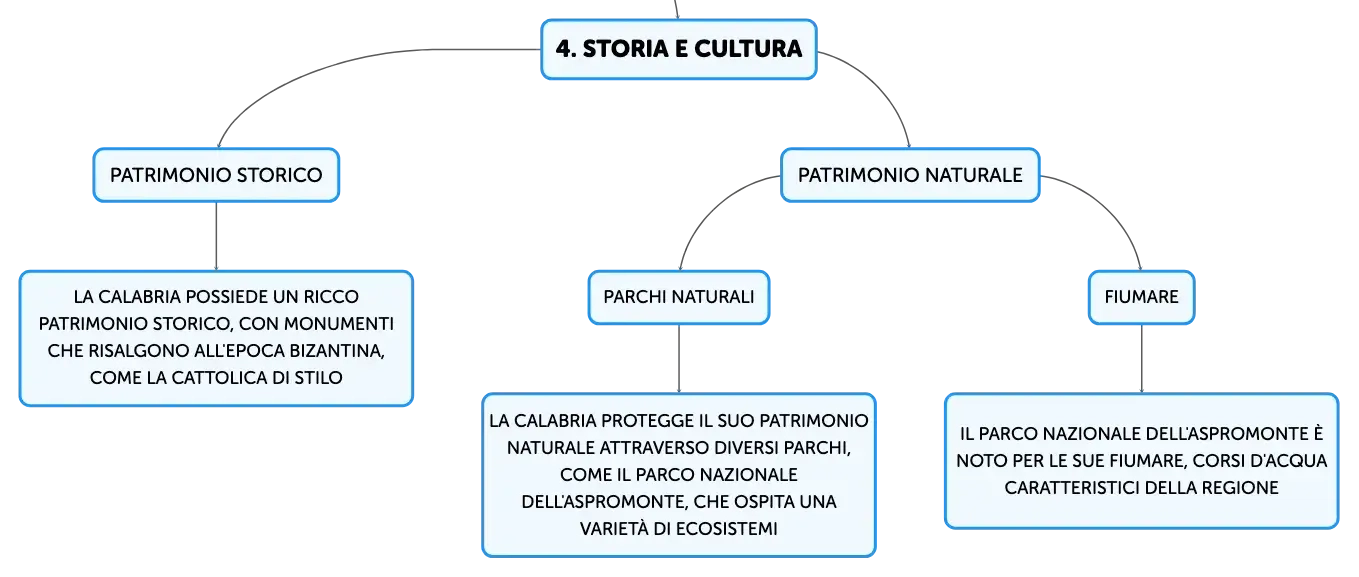 4. STORIA E CULTURA

PATRIMONIO STORICO

LA CALABRIA POSSIEDE UN RICCO PATRIMONIO STORICO, CON MONUMENTI CHE RISALGONO ALL'EPOCA BIZANTINA, COME LA CATTOLICA DI STILO

PATRIMONIO NATURALE

PARCHI NATURALI

LA CALABRIA PROTEGGE IL SUO PATRIMONIO NATURALE ATTRAVERSO DIVERSI PARCHI, COME IL PARCO NAZIONALE DELL'ASPROMONTE, CHE OSPITA UNA VARIETÀ DI ECOSISTEMI

FIUMARE

IL PARCO NAZIONALE DELL'ASPROMONTE È NOTO PER LE SUE FIUMARE, CORSI D'ACQUA CARATTERISTICI DELLA REGIONE